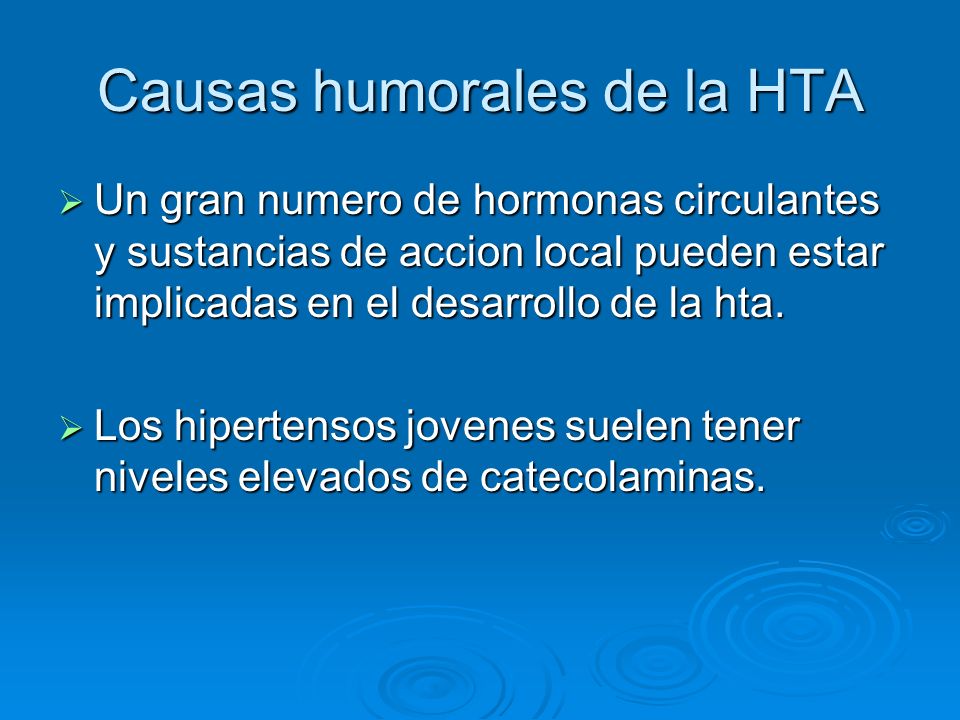 Causas humorales de la HTA

➢ Un gran numero de hormonas circulantes y sustancias de accion local pueden estar implicadas en el desarrollo de la hta.

➢ Los hipertensos jovenes suelen tener niveles elevados de catecolaminas.